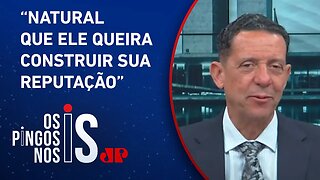 “NATURAL QUE ELE QUEIRA CONSTRUIR SUA REPUTAÇÃO”

OS PINGOS NOS IS

JP